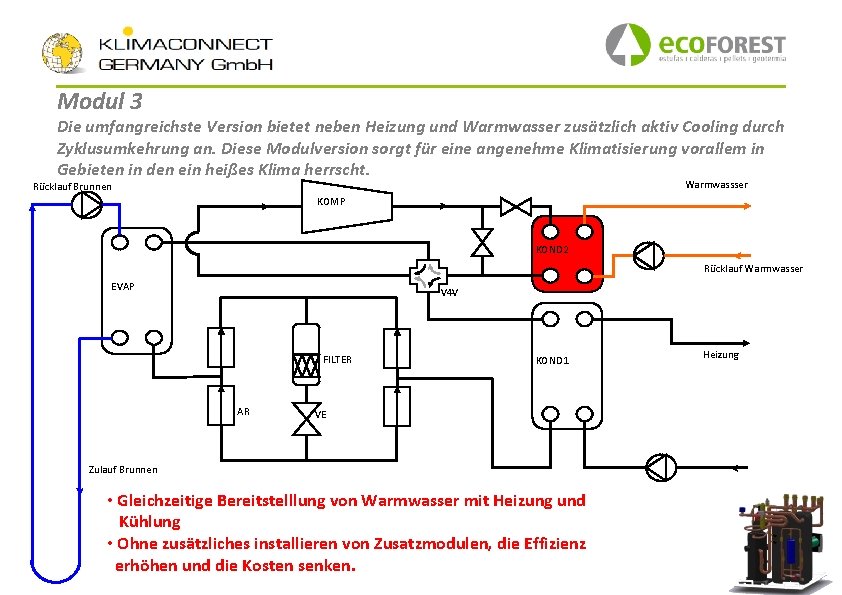 KLIMACONNECT GERMANY GmbH

ecoFOREST
estufas | calderas | pellets | geotermia

Modul 3

Die umfangreichste Version bietet neben Heizung und Warmwasser zusätzlich aktiv Cooling durch Zyklusumkehrung an. Diese Modulversion sorgt für eine angenehme Klimatisierung vorallem in Gebieten in den ein heißes Klima herrscht.

Rücklauf Brunnen

KOMP

Warmwassser

KOND2

Rücklauf Warmwasser

EVAP

V4V

FILTER

KOND1

Heizung

AR

VE

Zulauf Brunnen

• Gleichzeitige Bereitstelllung von Warmwasser mit Heizung und Kühlung

• Ohne zusätzliches installieren von Zusatzmodulen, die Effizienz erhöhen und die Kosten senken.